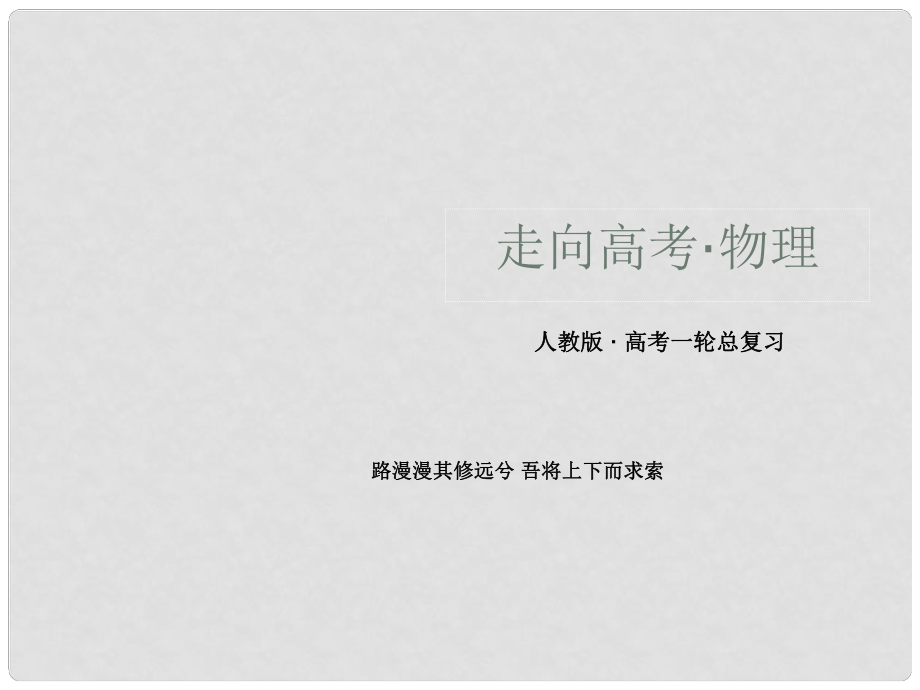 走向高考·物理

人教版 · 高考一轮总复习

路漫漫其修远兮 吾将上下而求索